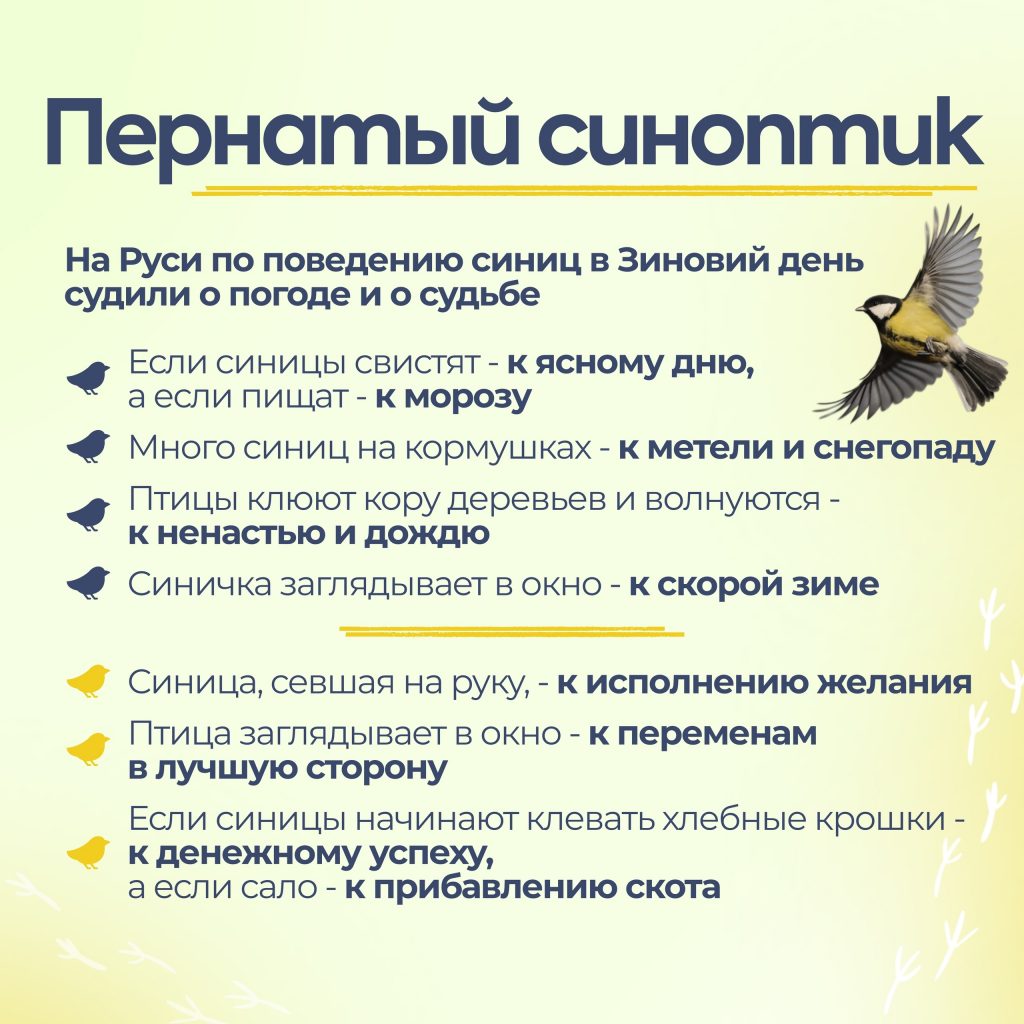 Пернатый синоптик

На Руси по поведению синиц в Зиновий день судили о погоде и о судьбе

Если синицы свистят - к ясному дню, а если пищат - к морозу

Много синиц на кормушках - к метели и снегопаду

Птицы клюют кору деревьев и волнуются - к ненастью и дождю

Синичка заглядывает в окно - к скорой зиме

Синица, севшая на руку, - к исполнению желания

Птица заглядывает в окно - к переменам в лучшую сторону

Если синицы начинают клевать хлебные крошки - к денежному успеху, а если сало - к прибавлению скота